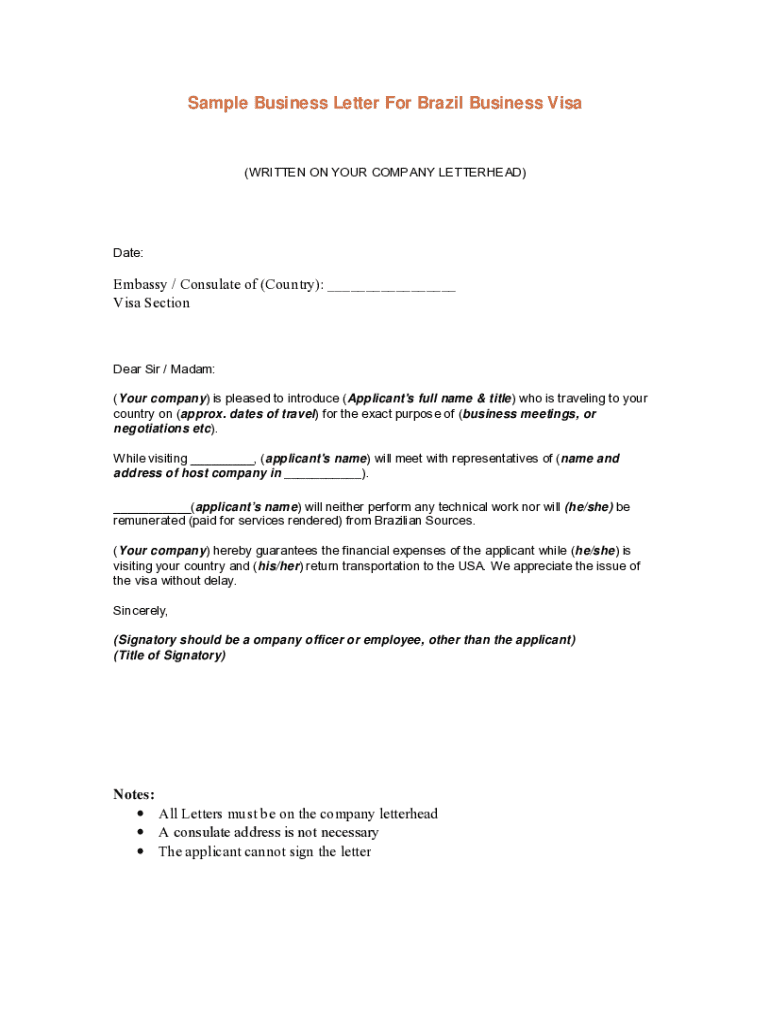 Sample Business Letter For Brazil Business Visa

(WRITTEN ON YOUR COMPANY LETTERHEAD)

Date:

Embassy / Consulate of (Country): ________________
Visa Section

Dear Sir / Madam:

(Your company) is pleased to introduce (Applicant's full name & title) who is traveling to your country on (approx. dates of travel) for the exact purpose of (business meetings, or negotiations etc).

While visiting _________, (applicant's name) will meet with representatives of (name and address of host company in ___________).

___________(applicant's name) will neither perform any technical work nor will (he/she) be remunerated (paid for services rendered) from Brazilian Sources.

(Your company) hereby guarantees the financial expenses of the applicant while (he/she) is visiting your country and (his/her) return transportation to the USA. We appreciate the issue of the visa without delay.

Sincerely,

(Signatory should be a ompany officer or employee, other than the applicant)
(Title of Signatory)

Notes:
• All Letters must be on the company letterhead
• A consulate address is not necessary
• The applicant cannot sign the letter